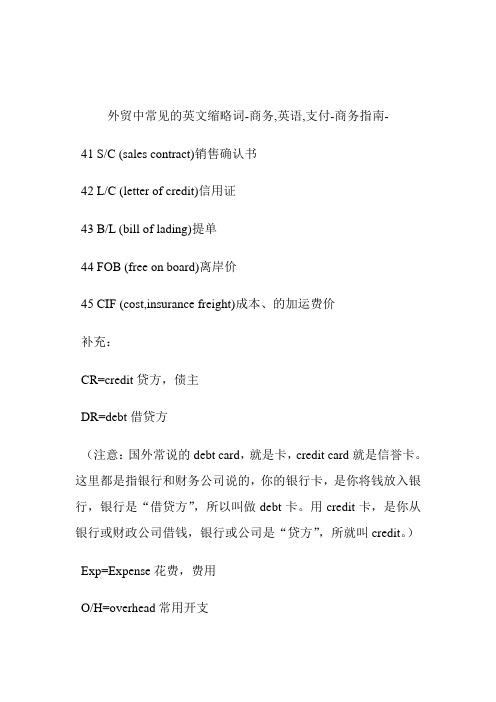 外贸中常见的英文缩略词-商务,英语,支付-商务指南-

41 S/C (sales contract)销售确认书

42 L/C (letter of credit)信用证

43 B/L (bill of lading)提单

44 FOB (free on board)离岸价

45 CIF (cost,insurance freight)成本、的加运费价

补充：

CR=credit 贷方，债主

DR=debt 借贷方

（注意：国外常说的 debt card，就是卡，credit card 就是信誉卡。这里都是指银行和财务公司说的，你的银行卡，是你将钱放入银行，银行是“借贷方”，所以叫做 debt 卡。用 credit 卡，是你从银行或财政公司借钱，银行或公司是“贷方”，所就叫 credit。）

Exp=Expense 花费，费用

O/H=overhead 常用开支